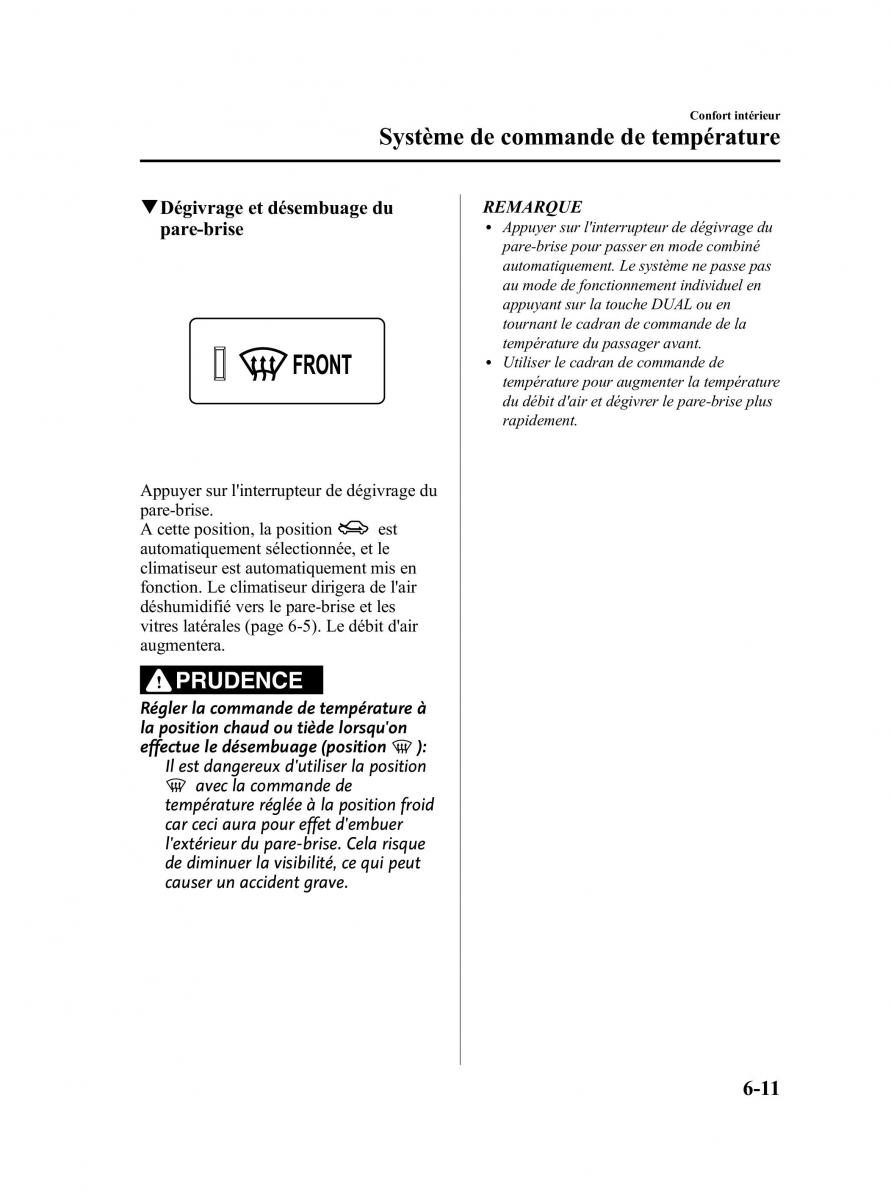 Confort intérieur

Système de commande de température

▼Dégivrage et désembuage du pare-brise

FRONT

Appuyer sur l'interrupteur de dégivrage du pare-brise.
A cette position, la position est automatiquement sélectionnée, et le climatiseur est automatiquement mis en fonction. Le climatiseur dirigera de l'air déshumidifié vers le pare-brise et les vitres latérales (page 6-5). Le débit d'air augmentera.

PRUDENCE

Régler la commande de température à la position chaud ou tiède lorsqu'on effectue le désembuage (position ):
Il est dangereux d'utiliser la position avec la commande de température réglée à la position froid car ceci aura pour effet d'embuer l'extérieur du pare-brise. Cela risque de diminuer la visibilité, ce qui peut causer un accident grave.

REMARQUE

• Appuyer sur l'interrupteur de dégivrage du pare-brise pour passer en mode combiné automatiquement. Le système ne passe pas au mode de fonctionnement individuel en appuyant sur la touche DUAL ou en tournant le cadran de commande de la température du passager avant.
• Utiliser le cadran de commande de température pour augmenter la température du débit d'air et dégivrer le pare-brise plus rapidement.

6-11